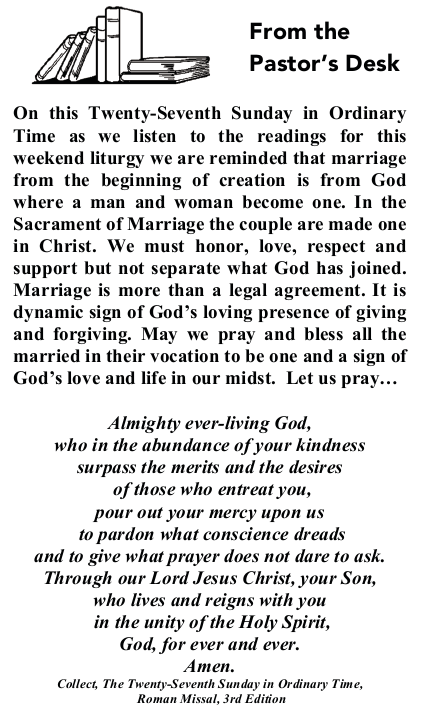 From the Pastor's Desk

On this Twenty-Seventh Sunday in Ordinary Time as we listen to the readings for this weekend liturgy we are reminded that marriage from the beginning of creation is from God where a man and woman become one. In the Sacrament of Marriage the couple are made one in Christ. We must honor, love, respect and support but not separate what God has joined. Marriage is more than a legal agreement. It is dynamic sign of God's loving presence of giving and forgiving. May we pray and bless all the married in their vocation to be one and a sign of God's love and life in our midst. Let us pray…

Almighty ever-living God,
who in the abundance of your kindness
surpass the merits and the desires
of those who entreat you,
pour out your mercy upon us
to pardon what conscience dreads
and to give what prayer does not dare to ask.
Through our Lord Jesus Christ, your Son,
who lives and reigns with you
in the unity of the Holy Spirit,
God, for ever and ever.
Amen.

Collect, The Twenty-Seventh Sunday in Ordinary Time,
Roman Missal, 3rd Edition